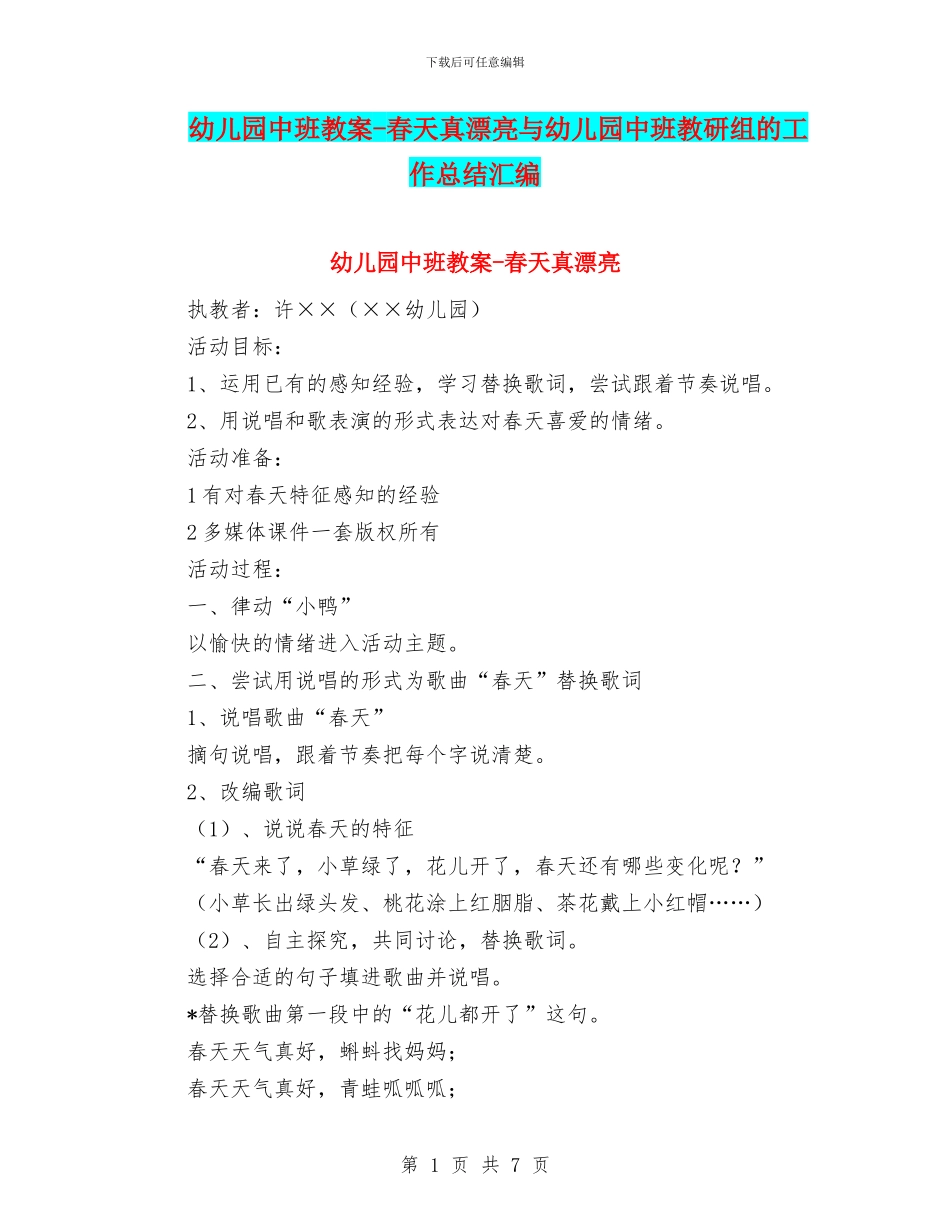 下载后可任意编辑

幼儿园中班教案-春天真漂亮与幼儿园中班教研组的工作总结汇编

幼儿园中班教案-春天真漂亮

执教者：许××（××幼儿园）

活动目标：

1、运用已有的感知经验，学习替换歌词，尝试跟着节奏说唱。

2、用说唱和歌表演的形式表达对春天喜爱的情绪。

活动准备：

1有对春天特征感知的经验

2多媒体课件一套版权所有

活动过程：

一、律动“小鸭”

以愉快的情绪进入活动主题。

二、尝试用说唱的形式为歌曲“春天”替换歌词

1、说唱歌曲“春天”

摘句说唱，跟着节奏把每个字说清楚。

2、改编歌词

（1）、说说春天的特征

“春天来了，小草绿了，花儿开了，春天还有哪些变化呢？”

（小草长出绿头发、桃花涂上红胭脂、茶花戴上小红帽……）

（2）、自主探究，共同讨论，替换歌词。

选择合适的句子填进歌曲并说唱。

*替换歌曲第一段中的“花儿都开了”这句。

春天天气真好，蝌蚪找妈妈；

春天天气真好，青蛙呱呱呱；

第 1 页 共 7 页